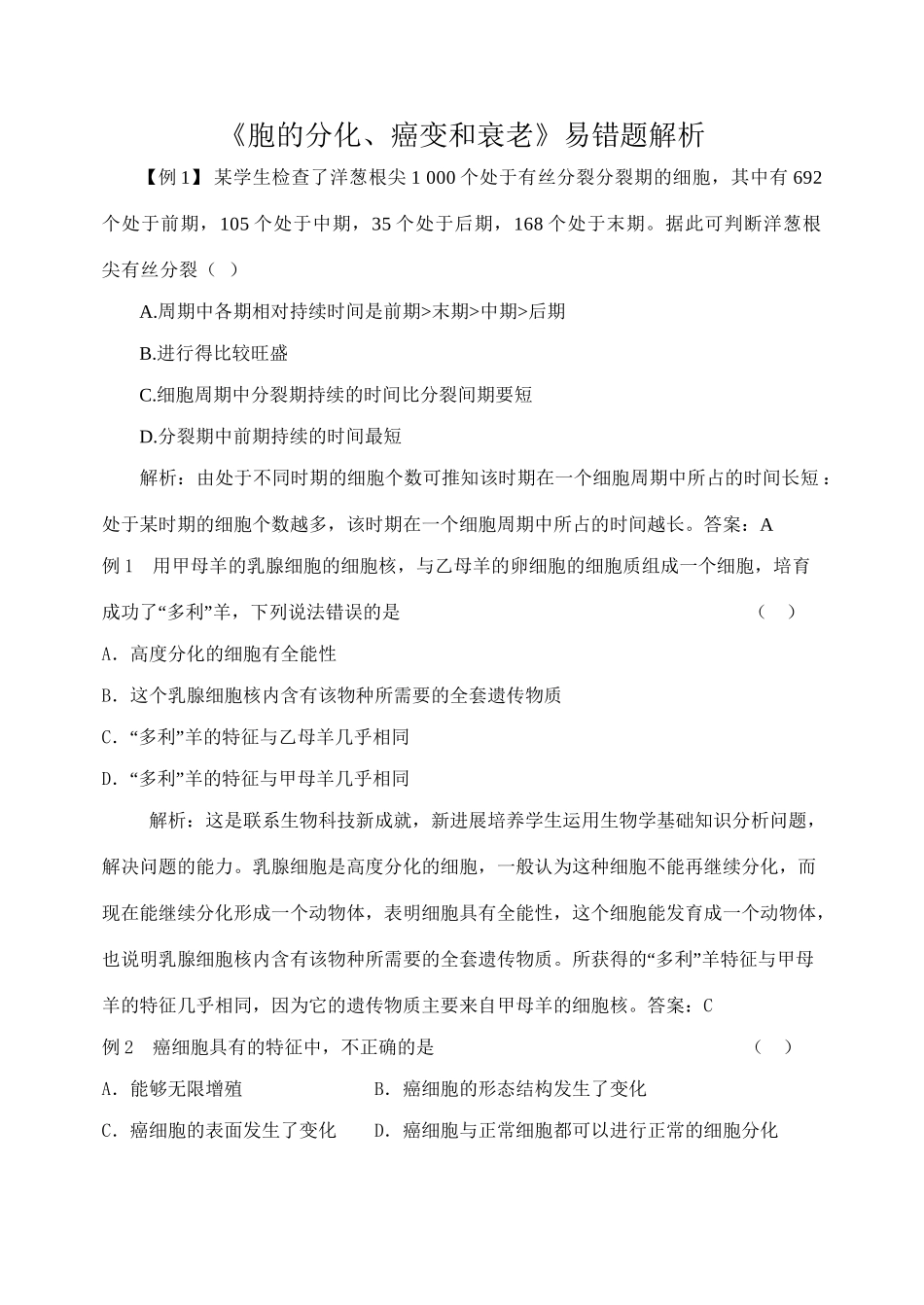 《胞的分化、癌变和衰老》易错题解析

【例 1】某学生检查了洋葱根尖 1 000 个处于有丝分裂分裂期的细胞，其中有 692 个处于前期，105 个处于中期，35 个处于后期，168 个处于末期。据此可判断洋葱根尖有丝分裂（  ）

A.周期中各期相对持续时间是前期>末期>中期>后期

B.进行得比较旺盛

C.细胞周期中分裂期持续的时间比分裂间期要短

D.分裂期中前期持续的时间最短

解析：由处于不同时期的细胞个数可推知该时期在一个细胞周期中所占的时间长短：处于某时期的细胞个数越多，该时期在一个细胞周期中所占的时间越长。答案：A

例 1　用甲母羊的乳腺细胞的细胞核，与乙母羊的卵细胞的细胞质组成一个细胞，培育成功了“多利”羊，下列说法错误的是　（　）

A．高度分化的细胞有全能性

B．这个乳腺细胞核内含有该物种所需要的全套遗传物质

C．“多利”羊的特征与乙母羊几乎相同

D．“多利”羊的特征与甲母羊几乎相同

解析：这是联系生物科技新成就，新进展培养学生运用生物学基础知识分析问题，解决问题的能力。乳腺细胞是高度分化的细胞，一般认为这种细胞不能再继续分化，而现在能继续分化形成一个动物体，表明细胞具有全能性，这个细胞能发育成一个动物体，也说明乳腺细胞核内含有该物种所需要的全套遗传物质。所获得的“多利”羊特征与甲母羊的特征几乎相同，因为它的遗传物质主要来自甲母羊的细胞核。答案：C

例 2　癌细胞具有的特征中，不正确的是　（　）

A．能够无限增殖

B．癌细胞的形态结构发生了变化

C．癌细胞的表面发生了变化

D．癌细胞与正常细胞都可以进行正常的细胞分化